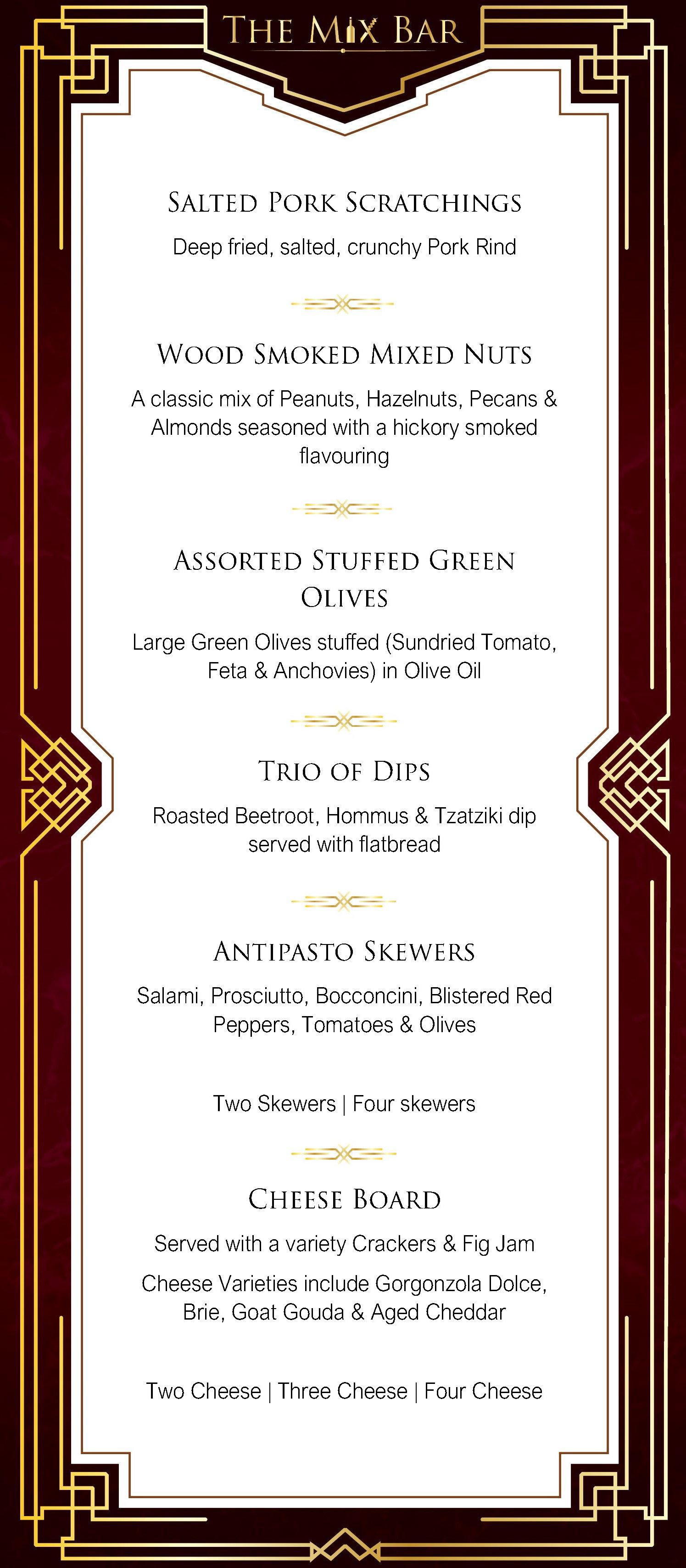 THE MIX BAR

SALTED PORK SCRATCHINGS

Deep fried, salted, crunchy Pork Rind

WOOD SMOKED MIXED NUTS

A classic mix of Peanuts, Hazelnuts, Pecans & Almonds seasoned with a hickory smoked flavouring

ASSORTED STUFFED GREEN OLIVES

Large Green Olives stuffed (Sundried Tomato, Feta & Anchovies) in Olive Oil

TRIO OF DIPS

Roasted Beetroot, Hommus & Tzatziki dip served with flatbread

ANTIPASTO SKEWERS

Salami, Prosciutto, Bocconcini, Blistered Red Peppers, Tomatoes & Olives

Two Skewers | Four skewers

CHEESE BOARD

Served with a variety Crackers & Fig Jam

Cheese Varieties include Gorgonzola Dolce, Brie, Goat Gouda & Aged Cheddar

Two Cheese | Three Cheese | Four Cheese